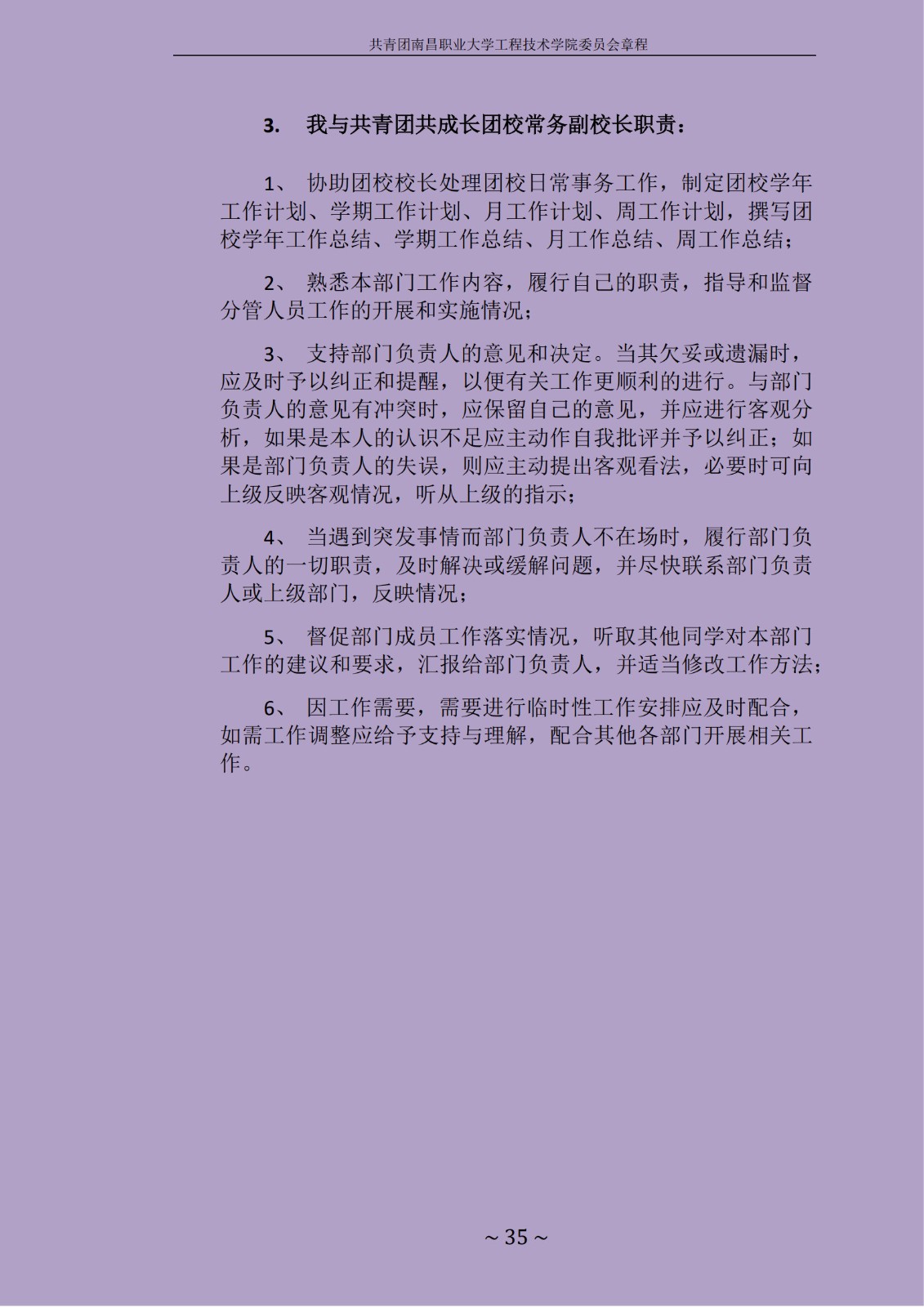 共青团南昌职业大学工程技术学院委员会章程

3. 我与共青团共成长团校常务副校长职责：

1、 协助团校校长处理团校日常事务工作，制定团校学年工作计划、学期工作计划、月工作计划、周工作计划，撰写团校学年工作总结、学期工作总结、月工作总结、周工作总结；

2、 熟悉本部门工作内容，履行自己的职责，指导和监督分管人员工作的开展和实施情况；

3、 支持部门负责人的意见和决定。当其欠妥或遗漏时，应及时予以纠正和提醒，以便有关工作更顺利的进行。与部门负责人的意见有冲突时，应保留自己的意见，并应进行客观分析，如果是本人的认识不足应主动作自我批评并予以纠正；如果是部门负责人的失误，则应主动提出客观看法，必要时可向上级反映客观情况，听从上级的指示；

4、 当遇到突发事情而部门负责人不在场时，履行部门负责人的一切职责，及时解决或缓解问题，并尽快联系部门负责人或上级部门，反映情况；

5、 督促部门成员工作落实情况，听取其他同学对本部门工作的建议和要求，汇报给部门负责人，并适当修改工作方法；

6、 因工作需要，需要进行临时性工作安排应及时配合，如需工作调整应给予支持与理解，配合其他各部门开展相关工作。

~ 35 ~